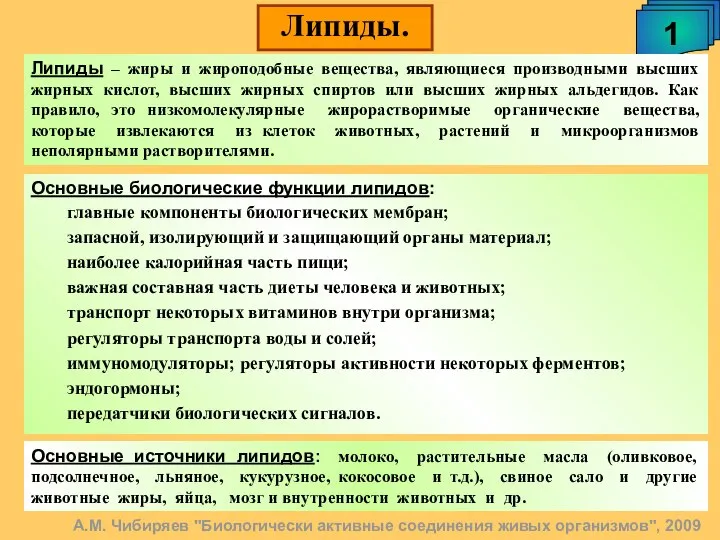 Липиды.

1

Липиды – жиры и жироподобные вещества, являющиеся производными высших жирных кислот, высших жирных спиртов или высших жирных альдегидов. Как правило, это низкомолекулярные жирорастворимые органические вещества, которые извлекаются из клеток животных, растений и микроорганизмов неполярными растворителями.

Основные биологические функции липидов:
главные компоненты биологических мембран;
запасной, изолирующий и защищающий органы материал;
наиболее калорийная часть пищи;
важная составная часть диеты человека и животных;
транспорт некоторых витаминов внутри организма;
регуляторы транспорта воды и солей;
иммуномодуляторы; регуляторы активности некоторых ферментов;
эндогормоны;
передатчики биологических сигналов.

Основные источники липидов: молоко, растительные масла (оливковое, подсолнечное, льняное, кукурузное, кокосовое и т.д.), свиное сало и другие животные жиры, яйца, мозг и внутренности животных и др.

А.М. Чибиряев "Биологически активные соединения живых организмов", 2009